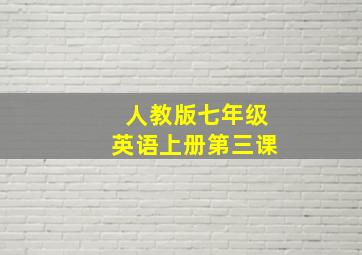 人教版七年级
英语上册第三课